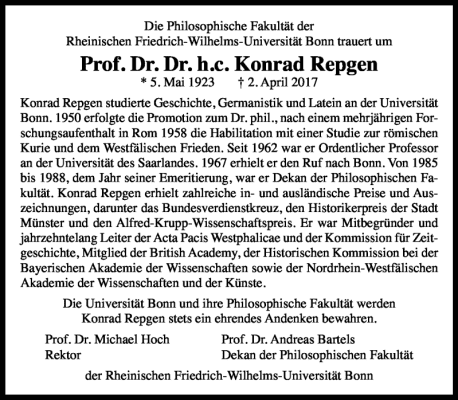 Die Philosophische Fakultät der
Rheinischen Friedrich-Wilhelms-Universität Bonn trauert um

Prof. Dr. Dr. h.c. Konrad Repgen

* 5. Mai 1923 † 2. April 2017

Konrad Repgen studierte Geschichte, Germanistik und Latein an der Universität Bonn. 1950 erfolgte die Promotion zum Dr. phil., nach einem mehrjährigen Forschungsaufenthalt in Rom 1958 die Habilitation mit einer Studie zur römischen Kurie und dem Westfälischen Frieden. Seit 1962 war er Ordentlicher Professor an der Universität des Saarlandes. 1967 erhielt er den Ruf nach Bonn. Von 1985 bis 1988, dem Jahr seiner Emeritierung, war er Dekan der Philosophischen Fakultät. Konrad Repgen erhielt zahlreiche in- und ausländische Preise und Auszeichnungen, darunter das Bundesverdienstkreuz, den Historikerpreis der Stadt Münster und den Alfred-Krupp-Wissenschaftspreis. Er war Mitbegründer und jahrzehntelang Leiter der Acta Pacis Westphalicae und der Kommission für Zeitgeschichte, Mitglied der British Academy, der Historischen Kommission bei der Bayerischen Akademie der Wissenschaften sowie der Nordrhein-Westfälischen Akademie der Wissenschaften und der Künste.

Die Universität Bonn und ihre Philosophische Fakultät werden
Konrad Repgen stets ein ehrendes Andenken bewahren.

Prof. Dr. Michael Hoch
Rektor

Prof. Dr. Andreas Bartels
Dekan der Philosophischen Fakultät

der Rheinischen Friedrich-Wilhelms-Universität Bonn